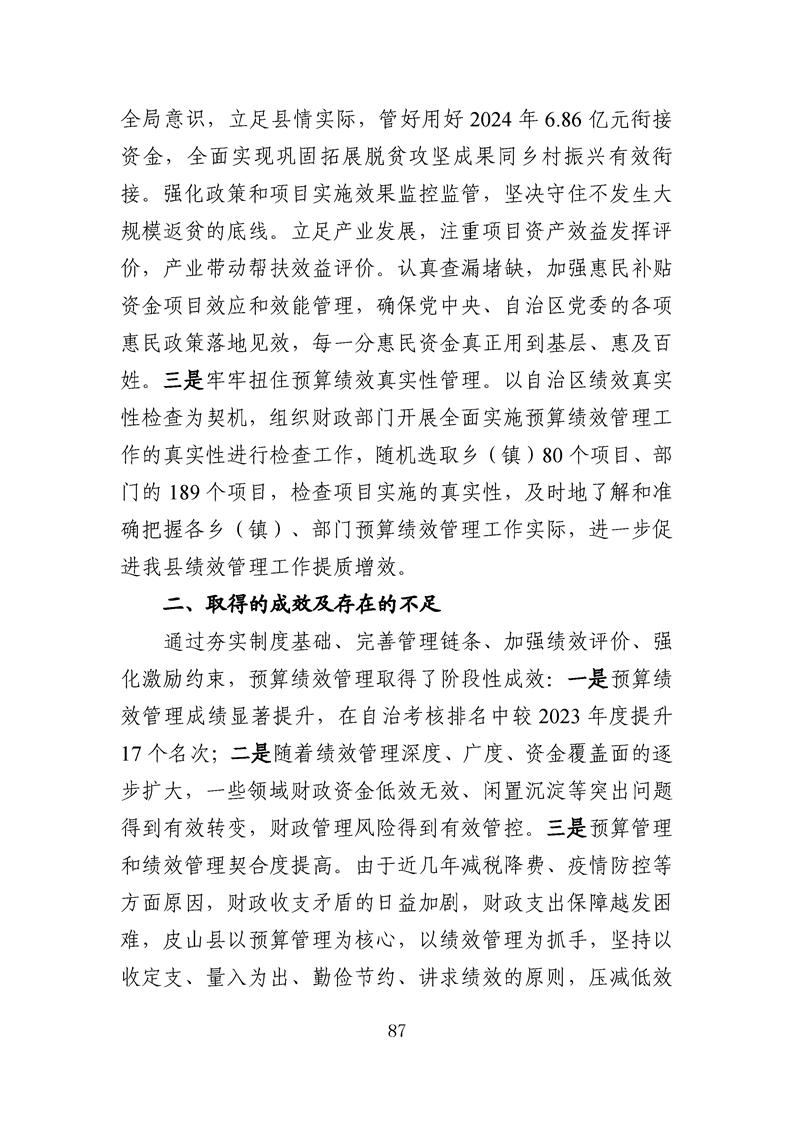 全局意识，立足县情实际，管好用好 2024 年 6.86 亿元衔接资金，全面实现巩固拓展脱贫攻坚成果同乡村振兴有效衔接。强化政策和项目实施效果监控监管，坚决守住不发生大规模返贫的底线。立足产业发展，注重项目资产效益发挥评价，产业带动帮扶效益评价。认真查漏堵缺，加强惠民补贴资金项目效应和效能管理，确保党中央、自治区党委的各项惠民政策落地见效，每一分惠民资金真正用到基层、惠及百姓。三是牢牢扭住预算绩效真实性管理。以自治区绩效真实性检查为契机，组织财政部门开展全面实施预算绩效管理工作的真实性进行检查工作，随机选取乡（镇）80 个项目、部门的 189 个项目，检查项目实施的真实性，及时地了解和准确把握各乡（镇）、部门预算绩效管理工作实际，进一步促进我县绩效管理工作提质增效。

二、取得的成效及存在的不足

通过夯实制度基础、完善管理链条、加强绩效评价、强化激励约束，预算绩效管理取得了阶段性成效：一是预算绩效管理成绩显著提升，在自治考核排名中较 2023 年度提升 17 个名次；二是随着绩效管理深度、广度、资金覆盖面的逐步扩大，一些领域财政资金低效无效、闲置沉淀等突出问题得到有效转变，财政管理风险得到有效管控。三是预算管理和绩效管理契合度提高。由于近几年减税降费、疫情防控等方面原因，财政收支矛盾的日益加剧，财政支出保障越发困难，皮山县以预算管理为核心，以绩效管理为抓手，坚持以收定支、量入为出、勤俭节约、讲求绩效的原则，压减低效

87